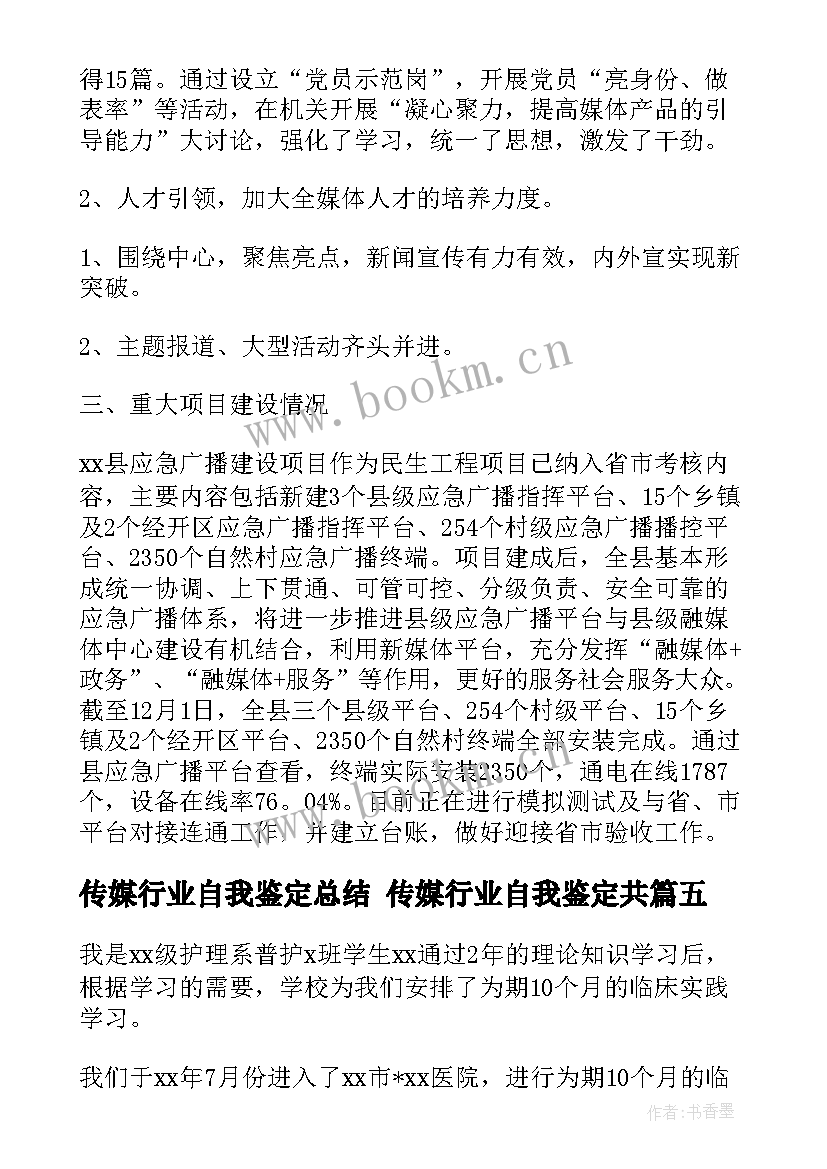 得15篇。通过设立“党员示范岗”，开展党员“亮身份、做表率”等活动，在机关开展“凝心聚力，提高媒体产品的引导能力”大讨论，强化了学习，统一了思想，激发了干劲。

2、人才引领，加大全媒体人才的培养力度。

1、围绕中心，聚焦亮点，新闻宣传有力有效，内外宣实现新突破。

2、主题报道、大型活动齐头并进。

三、重大项目建设情况

xx县应急广播建设项目作为民生工程项目已纳入省市考核内容，主要内容包括新建3个县级应急广播指挥平台、15个乡镇及2个经开区应急广播指挥平台、254个村级应急广播播控平台、2350个自然村应急广播终端。项目建成后，全县基本形成统一协调、上下贯通、可管可控、分级负责、安全可靠的应急广播体系，将进一步推进县级应急广播平台与县级融媒体中心建设有机结合，利用新媒体平台，充分发挥“融媒体+政务”、“融媒体+服务”等作用，更好的服务社会服务大众。截至12月1日，全县三个县级平台、254个村级平台、15个乡镇及2个经开区平台、2350个自然村终端全部安装完成。通过县应急广播平台查看，终端实际安装2350个，通电在线1787个，设备在线率76。04%。目前正在进行模拟测试及与省、市平台对接连通工作，并建立台账，做好迎接省市验收工作。

传媒行业自我鉴定总结 传媒行业自我鉴定共篇五

我是xx级护理系普护x班学生xx通过2年的理论知识学习后，根据学习的需要，学校为我们安排了为期10个月的临床实践学习。

我们于xx年7月份进入了xx市*xx医院，进行为期10个月的临

www.bookm.cn

作者：书香墨